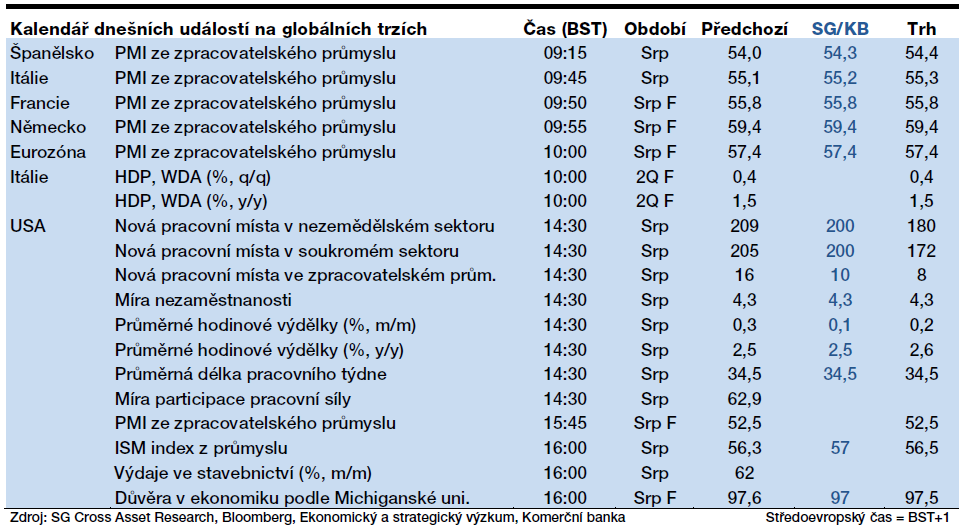 | Kalendář dnešních událostí na globálních trzích | | Čas (BST) | Období | Předchozí | SG/KB | Trh |
|---|---|---|---|---|---|---|
| Španělsko | PMI ze zpracovatelského průmyslu | 09:15 | Srp | 54,0 | 54,3 | 54,4 |
| Itálie | PMI ze zpracovatelského průmyslu | 09:45 | Srp | 55,1 | 55,2 | 55,3 |
| Francie | PMI ze zpracovatelského průmyslu | 09:50 | Srp F | 55,8 | 55,8 | 55,8 |
| Německo | PMI ze zpracovatelského průmyslu | 09:55 | Srp F | 59,4 | 59,4 | 59,4 |
| Eurozóna | PMI ze zpracovatelského průmyslu | 10:00 | Srp F | 57,4 | 57,4 | 57,4 |
| Itálie | HDP, WDA (%, q/q) | 10:00 | 2Q F | 0,4 | | 0,4 |
| | HDP, WDA (%, y/y) | 10:00 | 2Q F | 1,5 | | 1,5 |
| USA | Nová pracovní místa v nezemědělském sektoru | 14:30 | Srp | 209 | 200 | 180 |
| | Nová pracovní místa v soukromém sektoru | 14:30 | Srp | 205 | 200 | 172 |
| | Nová pracovní místa ve zpracovatelském prům. | 14:30 | Srp | 16 | 10 | 8 |
| | Míra nezaměstnanosti | 14:30 | Srp | 4,3 | 4,3 | 4,3 |
| | Průměrné hodinové výdělky (%, m/m) | 14:30 | Srp | 0,3 | 0,1 | 0,2 |
| | Průměrné hodinové výdělky (%, y/y) | 14:30 | Srp | 2,5 | 2,5 | 2,6 |
| | Průměrná délka pracovního týdne | 14:30 | Srp | 34,5 | 34,5 | 34,5 |
| | Míra participace pracovní síly | 14:30 | Srp | 62,9 | | |
| | PMI ze zpracovatelského průmyslu | 15:45 | Srp F | 52,5 | | 52,5 |
| | ISM index z průmyslu | 16:00 | Srp | 56,3 | 57 | 56,5 |
| | Výdaje ve stavebnictví (%, m/m) | 16:00 | Srp | 62 | | |
| | Důvěra v ekonomiku podle Michiganské uni. | 16:00 | Srp F | 97,6 | 97 | 97,5 |

Zdroj: SG Cross Asset Research, Bloomberg, Ekonomický a strategický výzkum, Komerční banka

Středoevropský čas = BST+1